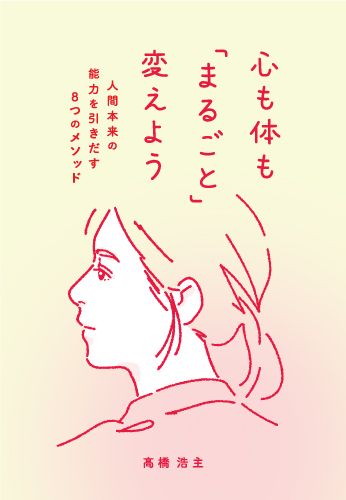 心も体も「まるごと」変えよう

人間本来の能力を引きだす8つのメソッド

髙橋 浩主